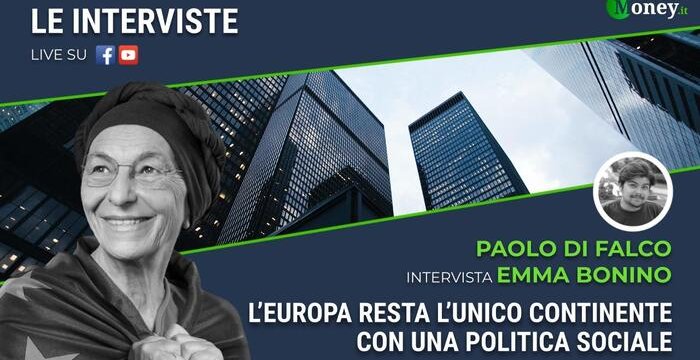 LE INTERVISTE

LIVE SU

Money.it

PAOLO DI FALCO

INTERVISTA EMMA BONINO

L'EUROPA RESTA L'UNICO CONTINENTE CON UNA POLITICA SOCIALE